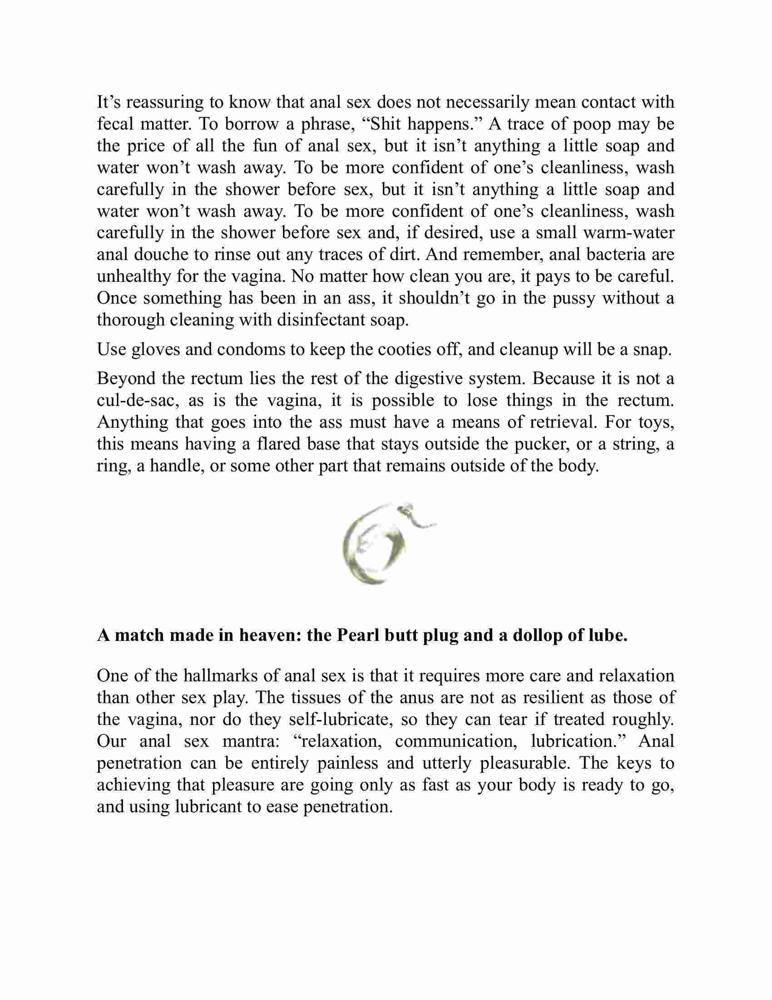 It's reassuring to know that anal sex does not necessarily mean contact with fecal matter. To borrow a phrase, "Shit happens." A trace of poop may be the price of all the fun of anal sex, but it isn't anything a little soap and water won't wash away. To be more confident of one's cleanliness, wash carefully in the shower before sex, but it isn't anything a little soap and water won't wash away. To be more confident of one's cleanliness, wash carefully in the shower before sex and, if desired, use a small warm-water anal douche to rinse out any traces of dirt. And remember, anal bacteria are unhealthy for the vagina. No matter how clean you are, it pays to be careful. Once something has been in an ass, it shouldn't go in the pussy without a thorough cleaning with disinfectant soap.

Use gloves and condoms to keep the cooties off, and cleanup will be a snap.

Beyond the rectum lies the rest of the digestive system. Because it is not a cul-de-sac, as is the vagina, it is possible to lose things in the rectum. Anything that goes into the ass must have a means of retrieval. For toys, this means having a flared base that stays outside the pucker, or a string, a ring, a handle, or some other part that remains outside of the body.

**A match made in heaven: the Pearl butt plug and a dollop of lube.**

One of the hallmarks of anal sex is that it requires more care and relaxation than other sex play. The tissues of the anus are not as resilient as those of the vagina, nor do they self-lubricate, so they can tear if treated roughly. Our anal sex mantra: "relaxation, communication, lubrication." Anal penetration can be entirely painless and utterly pleasurable. The keys to achieving that pleasure are going only as fast as your body is ready to go, and using lubricant to ease penetration.